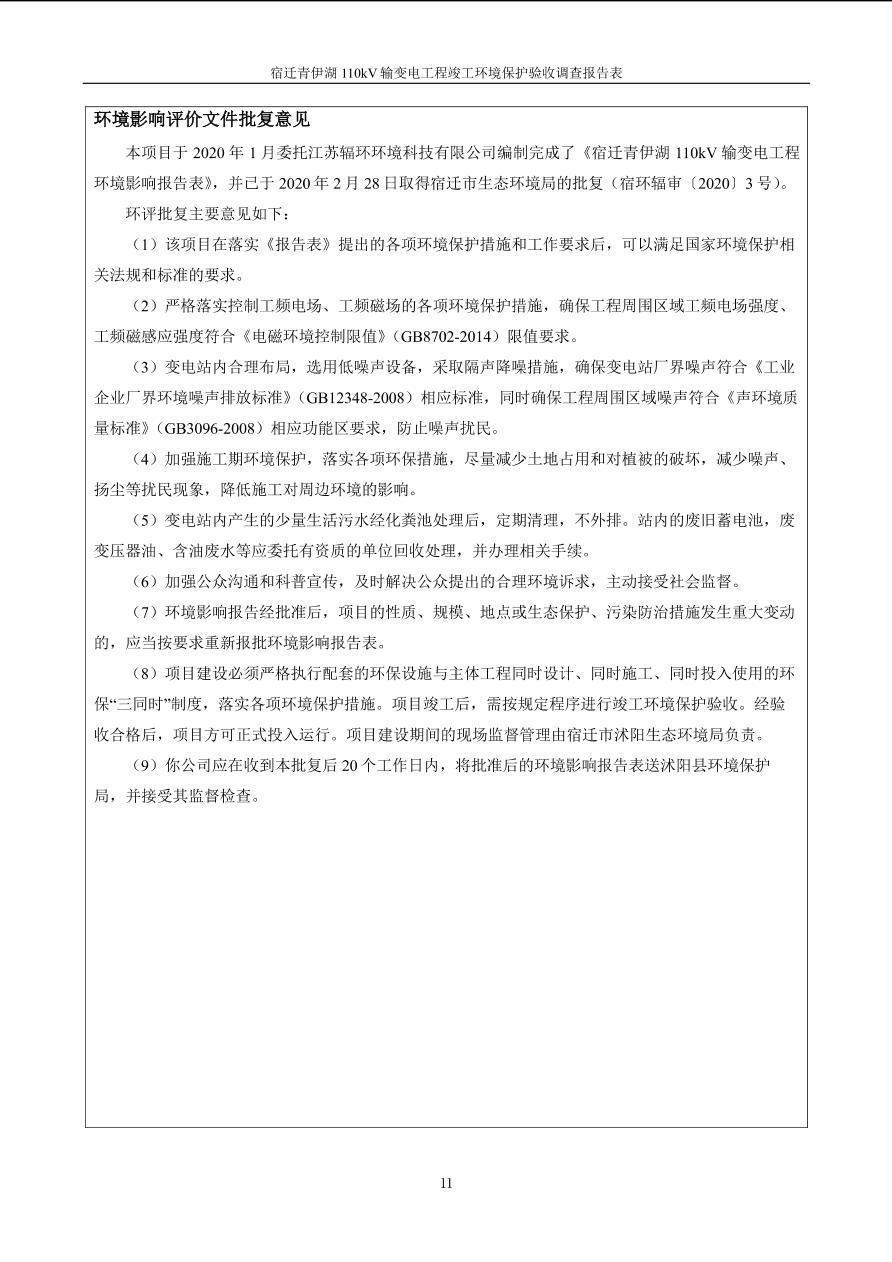 宿迁青伊湖 110kV 输变电工程竣工环境保护验收调查报告表

环境影响评价文件批复意见

本项目于 2020 年 1 月委托江苏辐环环境科技有限公司编制完成了《宿迁青伊湖 110kV 输变电工程环境影响报告表》，并已于 2020 年 2 月 28 日取得宿迁市生态环境局的批复（宿环辐审〔2020〕3 号）。

环评批复主要意见如下：

（1）该项目在落实《报告表》提出的各项环境保护措施和工作要求后，可以满足国家环境保护相关法规和标准的要求。

（2）严格落实控制工频电场、工频磁场的各项环境保护措施，确保工程周围区域工频电场强度、工频磁感应强度符合《电磁环境控制限值》（GB8702-2014）限值要求。

（3）变电站内合理布局，选用低噪声设备，采取隔声降噪措施，确保变电站厂界噪声符合《工业企业厂界环境噪声排放标准》（GB12348-2008）相应标准，同时确保工程周围区域噪声符合《声环境质量标准》（GB3096-2008）相应功能区要求，防止噪声扰民。

（4）加强施工期环境保护，落实各项环保措施，尽量减少土地占用和对植被的破坏，减少噪声、扬尘等扰民现象，降低施工对周边环境的影响。

（5）变电站内产生的少量生活污水经化粪池处理后，定期清理，不外排。站内的废旧蓄电池，废变压器油、含油废水等应委托有资质的单位回收处理，并办理相关手续。

（6）加强公众沟通和科普宣传，及时解决公众提出的合理环境诉求，主动接受社会监督。

（7）环境影响报告经批准后，项目的性质、规模、地点或生态保护、污染防治措施发生重大变动的，应当按要求重新报批环境影响报告表。

（8）项目建设必须严格执行配套的环保设施与主体工程同时设计、同时施工、同时投入使用的环保“三同时”制度，落实各项环境保护措施。项目竣工后，需按规定程序进行竣工环境保护验收。经验收合格后，项目方可正式投入运行。项目建设期间的现场监督管理由宿迁市沭阳生态环境局负责。

（9）你公司应在收到本批复后 20 个工作日内，将批准后的环境影响报告表送沭阳县环境保护局，并接受其监督检查。

11